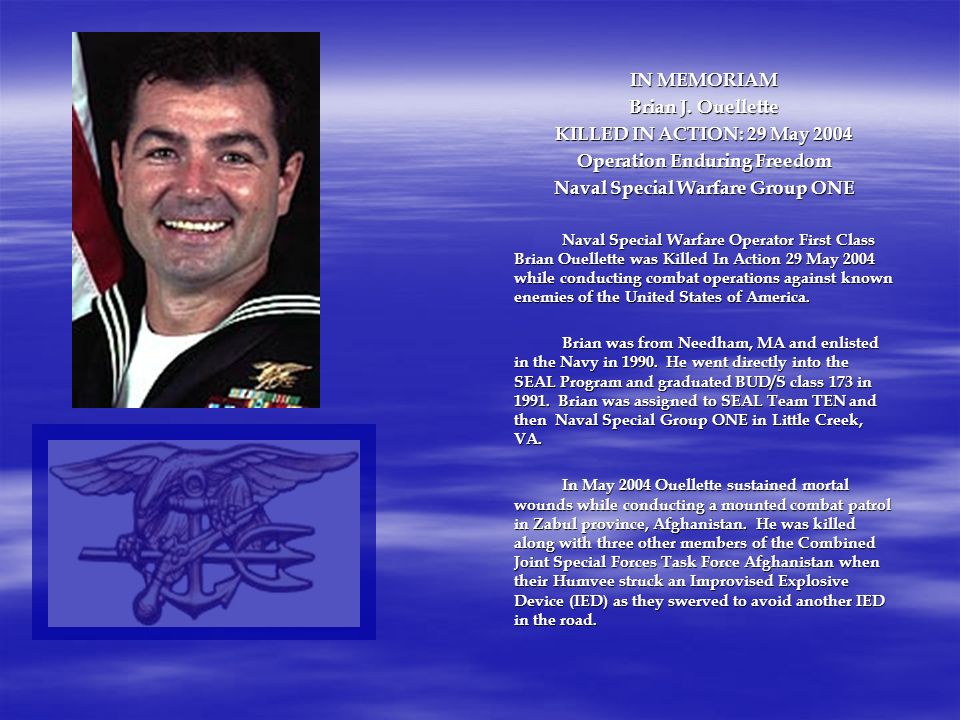 IN MEMORIAM
Brian J. Ouellette
KILLED IN ACTION: 29 May 2004
Operation Enduring Freedom
Naval Special Warfare Group ONE

Naval Special Warfare Operator First Class Brian Ouellette was Killed In Action 29 May 2004 while conducting combat operations against known enemies of the United States of America.

Brian was from Needham, MA and enlisted in the Navy in 1990. He went directly into the SEAL Program and graduated BUD/S class 173 in 1991. Brian was assigned to SEAL Team TEN and then Naval Special Group ONE in Little Creek, VA.

In May 2004 Ouellette sustained mortal wounds while conducting a mounted combat patrol in Zabul province, Afghanistan. He was killed along with three other members of the Combined Joint Special Forces Task Force Afghanistan when their Humvee struck an Improvised Explosive Device (IED) as they swerved to avoid another IED in the road.